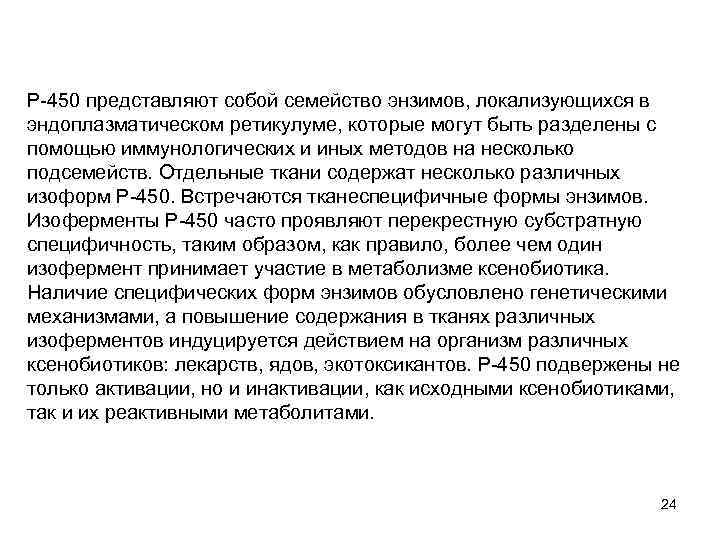 Р-450 представляют собой семейство энзимов, локализующихся в эндоплазматическом ретикулуме, которые могут быть разделены с помощью иммунологических и иных методов на несколько подсемейств. Отдельные ткани содержат несколько различных изоформ Р-450. Встречаются тканеспецифичные формы энзимов. Изоферменты Р-450 часто проявляют перекрестную субстратную специфичность, таким образом, как правило, более чем один изофермент принимает участие в метаболизме ксенобиотика. Наличие специфических форм энзимов обусловлено генетическими механизмами, а повышение содержания в тканях различных изоферментов индуцируется действием на организм различных ксенобиотиков: лекарств, ядов, экотоксикантов. Р-450 подвержены не только активации, но и инактивации, как исходными ксенобиотиками, так и их реактивными метаболитами.

24